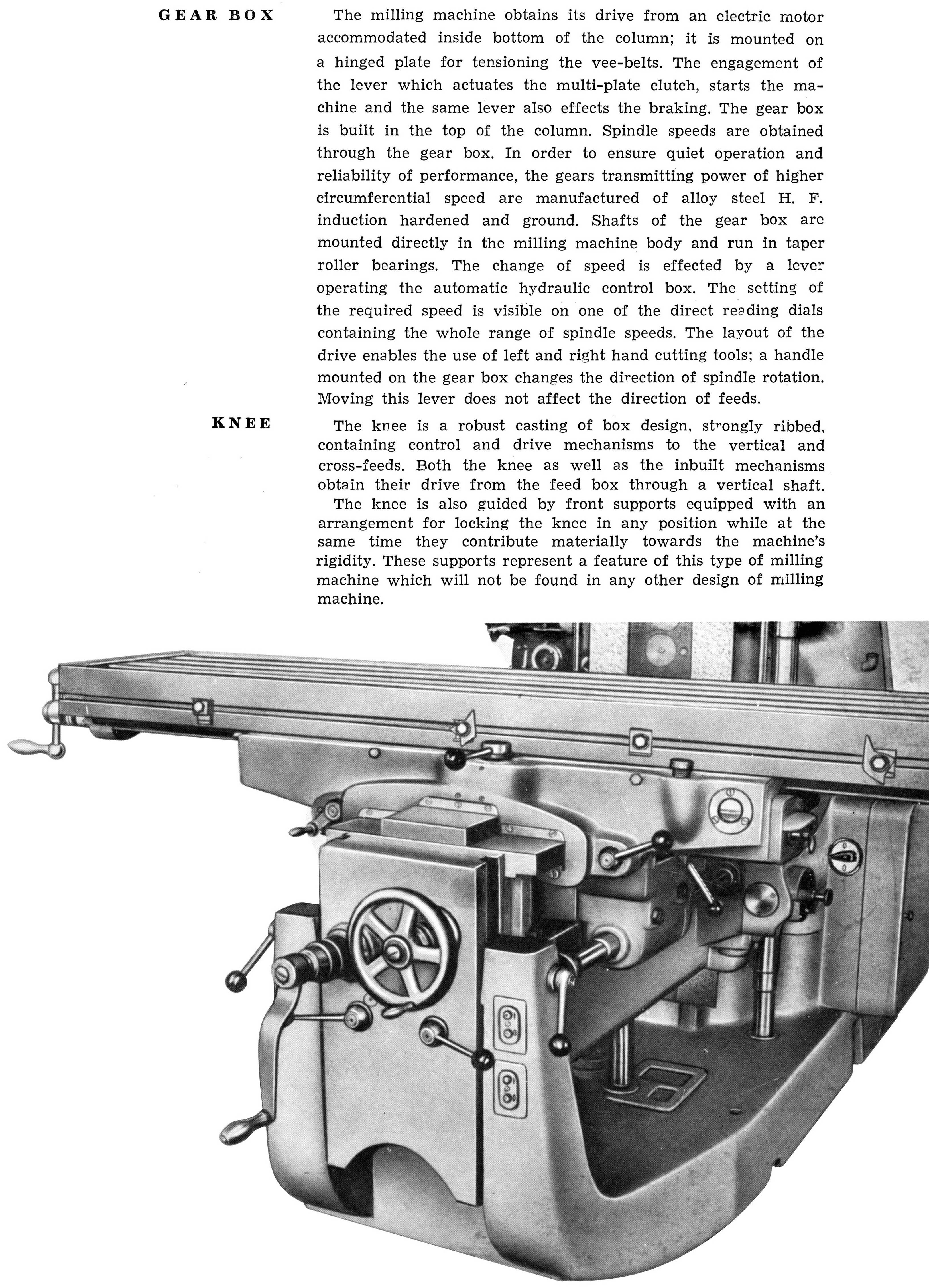 GEAR BOX

The milling machine obtains its drive from an electric motor accommodated inside bottom of the column; it is mounted on a hinged plate for tensioning the vee-belts. The engagement of the lever which actuates the multi-plate clutch, starts the machine and the same lever also effects the braking. The gear box is built in the top of the column. Spindle speeds are obtained through the gear box. In order to ensure quiet operation and reliability of performance, the gears transmitting power of higher circumferential speed are manufactured of alloy steel H. F. induction hardened and ground. Shafts of the gear box are mounted directly in the milling machine body and run in taper roller bearings. The change of speed is effected by a lever operating the automatic hydraulic control box. The setting of the required speed is visible on one of the direct reading dials containing the whole range of spindle speeds. The layout of the drive enables the use of left and right hand cutting tools; a handle mounted on the gear box changes the direction of spindle rotation. Moving this lever does not affect the direction of feeds.

KNEE

The knee is a robust casting of box design, strongly ribbed, containing control and drive mechanisms to the vertical and cross-feeds. Both the knee as well as the inbuilt mechanisms obtain their drive from the feed box through a vertical shaft.

The knee is also guided by front supports equipped with an arrangement for locking the knee in any position while at the same time they contribute materially towards the machine's rigidity. These supports represent a feature of this type of milling machine which will not be found in any other design of milling machine.